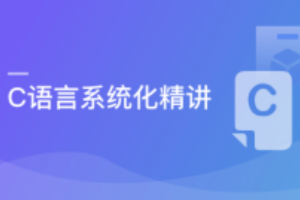 C语言系统化精讲

C